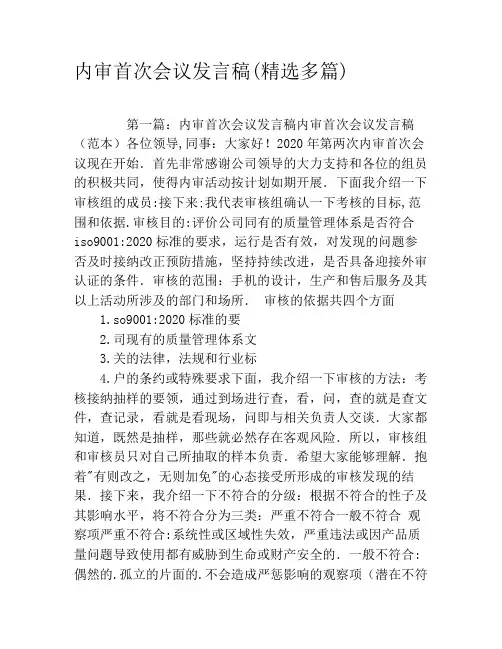 内审首次会议发言稿(精选多篇)

第一篇：内审首次会议发言稿内审首次会议发言稿（范本）各位领导,同事：大家好！2020年第两次内审首次会议现在开始．首先非常感谢公司领导的大力支持和各位的组员的积极共同，使得内审活动按计划如期开展．下面我介绍一下审核组的成员:接下来:我代表审核组确认一下考核的目标,范围和依据.审核目的:评价公司同有的质量管理体系是否符合iso9001:2020标准的要求，运行是否有效，对发现的问题参否及时接纳改正预防措施，坚持持续改进，是否具备迎接外审认证的条件．审核的范围：手机的设计，生产和售后服务及其以上活动所涉及的部门和场所． 审核的依据共四个方面

1.so9001:2020标准的要

2.司现有的质量管理体系文

3.关的法律，法规和行业标

4.户的条约或特殊要求下面，我介绍一下审核的方法：考核接纳抽样的要领，通过到场进行查，看，问，查的就是查文件，查记录，看就是看现场，问即与相关负责人交谈．大家都知道，既然是抽样，那些就必然存在客观风险．所以，审核组和审核员只对自己所抽取的样本负责．希望大家能够理解．抱着"有则改之，无则加免"的心态接受所形成的审核发现的结果．接下来，我介绍一下不符合的分级：根据不符合的性子及其影响水平，将不符合分为三类：严重不符合一般不符合 观察项严重不符合:系统性或区域性失效，严重违法或因产品质量问题导致使用都有威胁到生命或财产安全的．一般不符合：偶然的.孤立的片面的.不会造成严惩影响的观察项（潜在不符